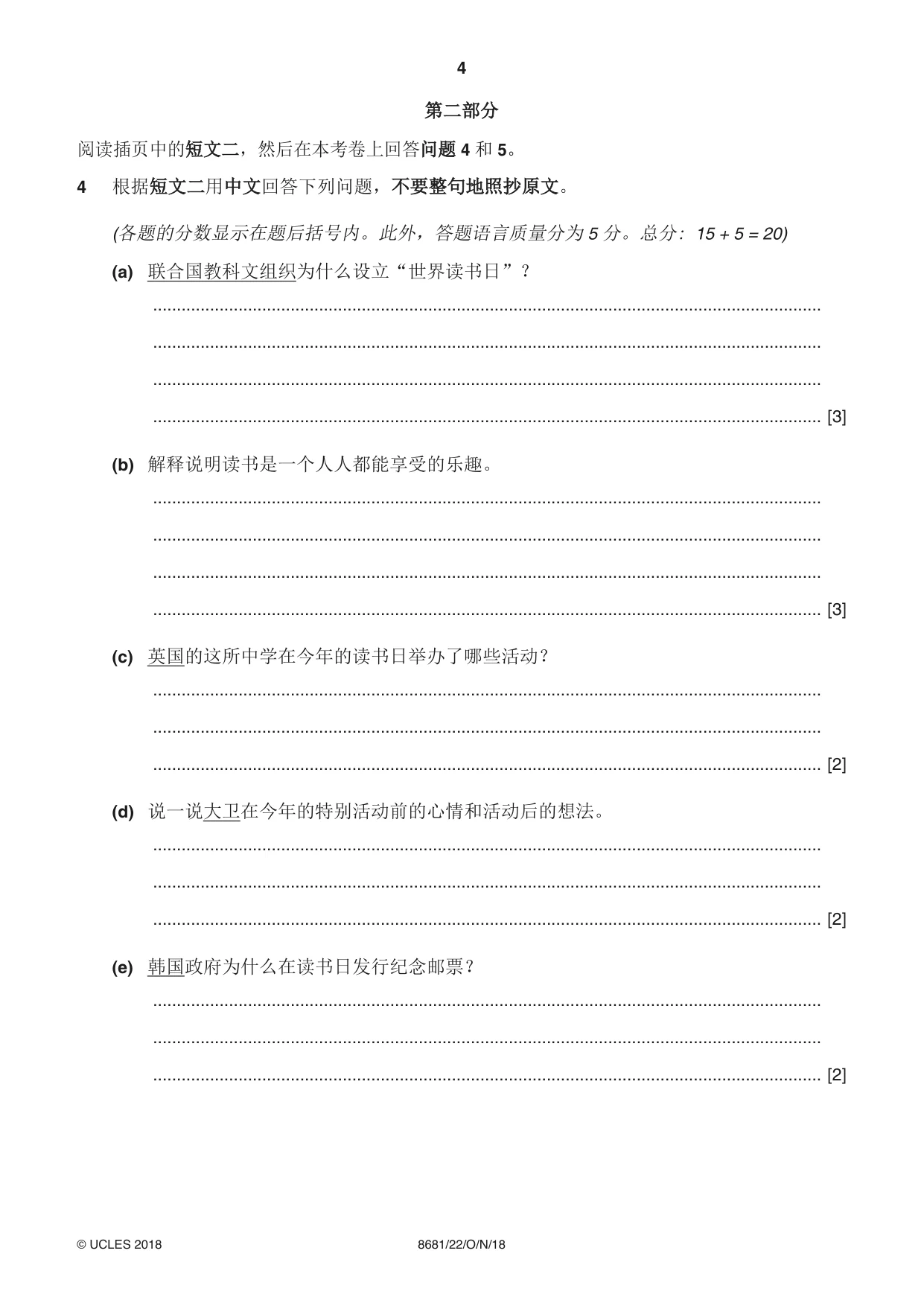 4

第二部分

阅读插页中的短文二，然后在本考卷上回答问题4和5。

4 根据短文二用中文回答下列问题，不要整句地照抄原文。

(各题的分数显示在题后括号内。此外，答题语言质量分为5分。总分：15 + 5 = 20)

(a) 联合国教科文组织为什么设立“世界读书日”？

____

____

____

____ [3]

(b) 解释说明读书是一个人人都能享受的乐趣。

____

____

____

____ [3]

(c) 英国的这所中学在今年的读书日举办了哪些活动？

____

____

____ [2]

(d) 说一说大卫在今年的特别活动前的心情和活动后的想法。

____

____

____ [2]

(e) 韩国政府为什么在读书日发行纪念邮票？

____

____

____ [2]

© UCLES 2018 8681/22/O/N/18